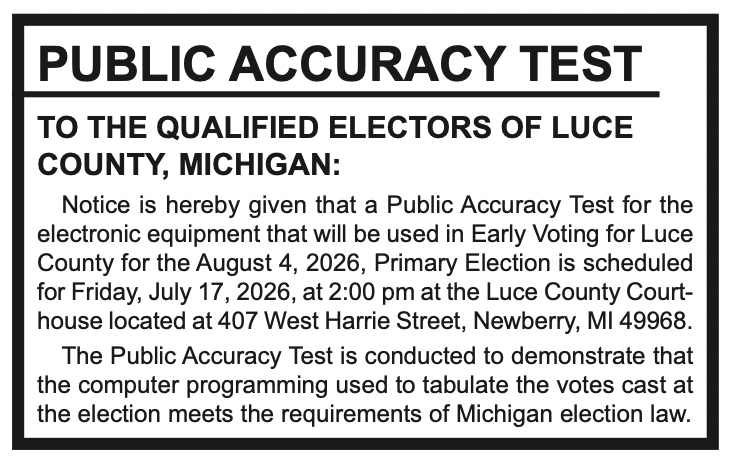 PUBLIC ACCURACY TEST

TO THE QUALIFIED ELECTORS OF LUCE COUNTY, MICHIGAN:

Notice is hereby given that a Public Accuracy Test for the electronic equipment that will be used in Early Voting for Luce County for the August 4, 2026, Primary Election is scheduled for Friday, July 17, 2026, at 2:00 pm at the Luce County Courthouse located at 407 West Harrie Street, Newberry, MI 49968.

The Public Accuracy Test is conducted to demonstrate that the computer programming used to tabulate the votes cast at the election meets the requirements of Michigan election law.